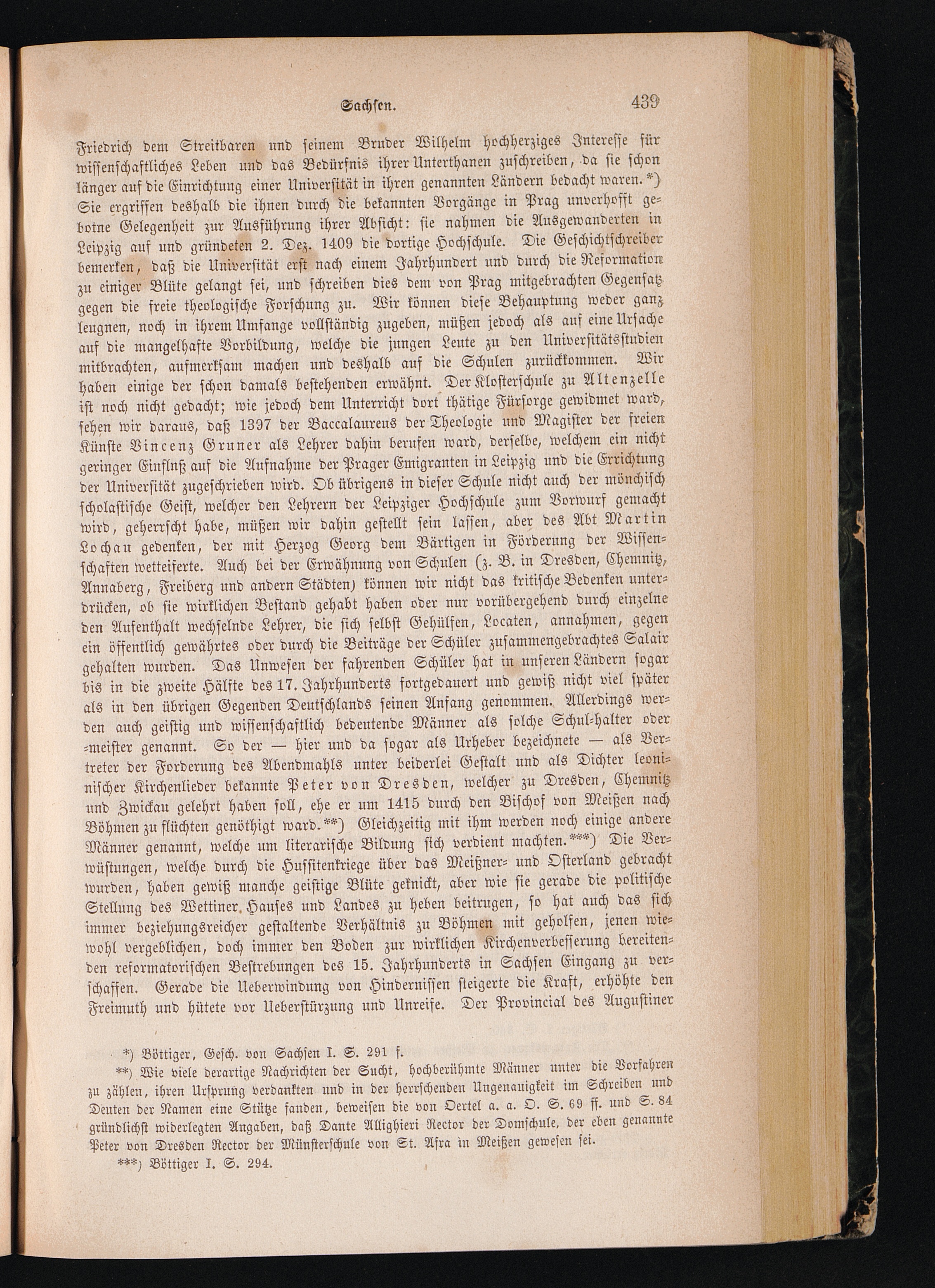 Sachsen. 439

Friedrich dem Streitbaren und seinem Bruder Wilhelm hochherziges Interesse für wissenschaftliches Leben und das Bedürfnis ihrer Unterthanen zuschreiben, da sie schon länger auf die Einrichtung einer Universität in ihren genannten Ländern bedacht waren.*) Sie ergriffen deshalb die ihnen durch die bekannten Vorgänge in Prag unverhofft gebotne Gelegenheit zur Ausführung ihrer Absicht: sie nahmen die Ausgewanderten in Leipzig auf und gründeten 2. Dez. 1409 die dortige Hochschule. Die Geschichtschreiber bemerken, daß die Universität erst nach einem Jahrhundert und durch die Reformation zu einiger Blüte gelangt sei, und schreiben dies dem von Prag mitgebrachten Gegensatz gegen die freie theologische Forschung zu. Wir können diese Behauptung weder ganz leugnen, noch in ihrem Umfange vollständig zugeben, müßen jedoch als auf eine Ursache auf die mangelhafte Vorbildung, welche die jungen Leute zu den Universitätsstudien mitbrachten, aufmerksam machen und deshalb auf die Schulen zurückkommen. Wir haben einige der schon damals bestehenden erwähnt. Der Klosterschule zu Altenzelle ist noch nicht gedacht; wie jedoch dem Unterricht dort thätige Fürsorge gewidmet ward, sehen wir daraus, daß 1397 der Baccalaureus der Theologie und Magister der freien Künste Vincenz Gruner als Lehrer dahin berufen ward, derselbe, welchem ein nicht geringer Einfluß auf die Aufnahme der Prager Emigranten in Leipzig und die Errichtung der Universität zugeschrieben wird. Ob übrigens in dieser Schule nicht auch der mönchisch scholastische Geist, welcher den Lehrern der Leipziger Hochschule zum Vorwurf gemacht wird, geherrscht habe, müßen wir dahin gestellt sein lassen, aber des Abt Martin Lochau gedenken, der mit Herzog Georg dem Bärtigen in Förderung der Wissenschaften wetteiferte. Auch bei der Erwähnung von Schulen (z. B. in Dresden, Chemnitz, Annaberg, Freiberg und andern Städten) können wir nicht das kritische Bedenken unterdrücken, ob sie wirklichen Bestand gehabt haben oder nur vorübergehend durch einzelne den Aufenthalt wechselnde Lehrer, die sich selbst Gehülfen, Locaten, annahmen, gegen ein öffentlich gewährtes oder durch die Beiträge der Schüler zusammengebrachtes Salair gehalten wurden. Das Unwesen der fahrenden Schüler hat in unseren Ländern sogar bis in die zweite Hälfte des 17. Jahrhunderts fortgedauert und gewiß nicht viel später als in den übrigen Gegenden Deutschlands seinen Anfang genommen. Allerdings werden auch geistig und wissenschaftlich bedeutende Männer als solche Schul-halter oder -meister genannt. So der — hier und da sogar als Urheber bezeichnete — als Vertreter der Forderung des Abendmahls unter beiderlei Gestalt und als Dichter leoninischer Kirchenlieder bekannte Peter von Dresden, welcher zu Dresden, Chemnitz und Zwickau gelehrt haben soll, ehe er um 1415 durch den Bischof von Meißen nach Böhmen zu flüchten genöthigt ward.**) Gleichzeitig mit ihm werden noch einige andere Männer genannt, welche um literarische Bildung sich verdient machten.***) Die Verwüstungen, welche durch die Hussitenkriege über das Meißner- und Osterland gebracht wurden, haben gewiß manche geistige Blüte geknickt, aber wie sie gerade die politische Stellung des Wettiner Hauses und Landes zu heben beitrugen, so hat auch das sich immer beziehungsreicher gestaltende Verhältnis zu Böhmen mit geholfen, jenen wiewohl vergeblichen, doch immer den Boden zur wirklichen Kirchenverbesserung bereitenden reformatorischen Bestrebungen des 15. Jahrhunderts in Sachsen Eingang zu verschaffen. Gerade die Ueberwindung von Hindernissen steigerte die Kraft, erhöhte den Freimuth und hütete vor Ueberstürzung und Unreife. Der Provincial des Augustiner

*) Böttiger, Gesch. von Sachsen I. S. 291 f.
**) Wie viele derartige Nachrichten der Sucht, hochberühmte Männer unter die Vorfahren zu zählen, ihren Ursprung verdankten und in der herrschenden Ungenauigkeit im Schreiben und Deuten der Namen eine Stütze fanden, beweisen die von Oertel a. a. O. S. 69 ff. und S. 84 gründlichst widerlegten Angaben, daß Dante Allighieri Rector der Domschule, der eben genannte Peter von Dresden Rector der Münsterschule von St. Afra in Meißen gewesen sei.
***) Böttiger I. S. 294.